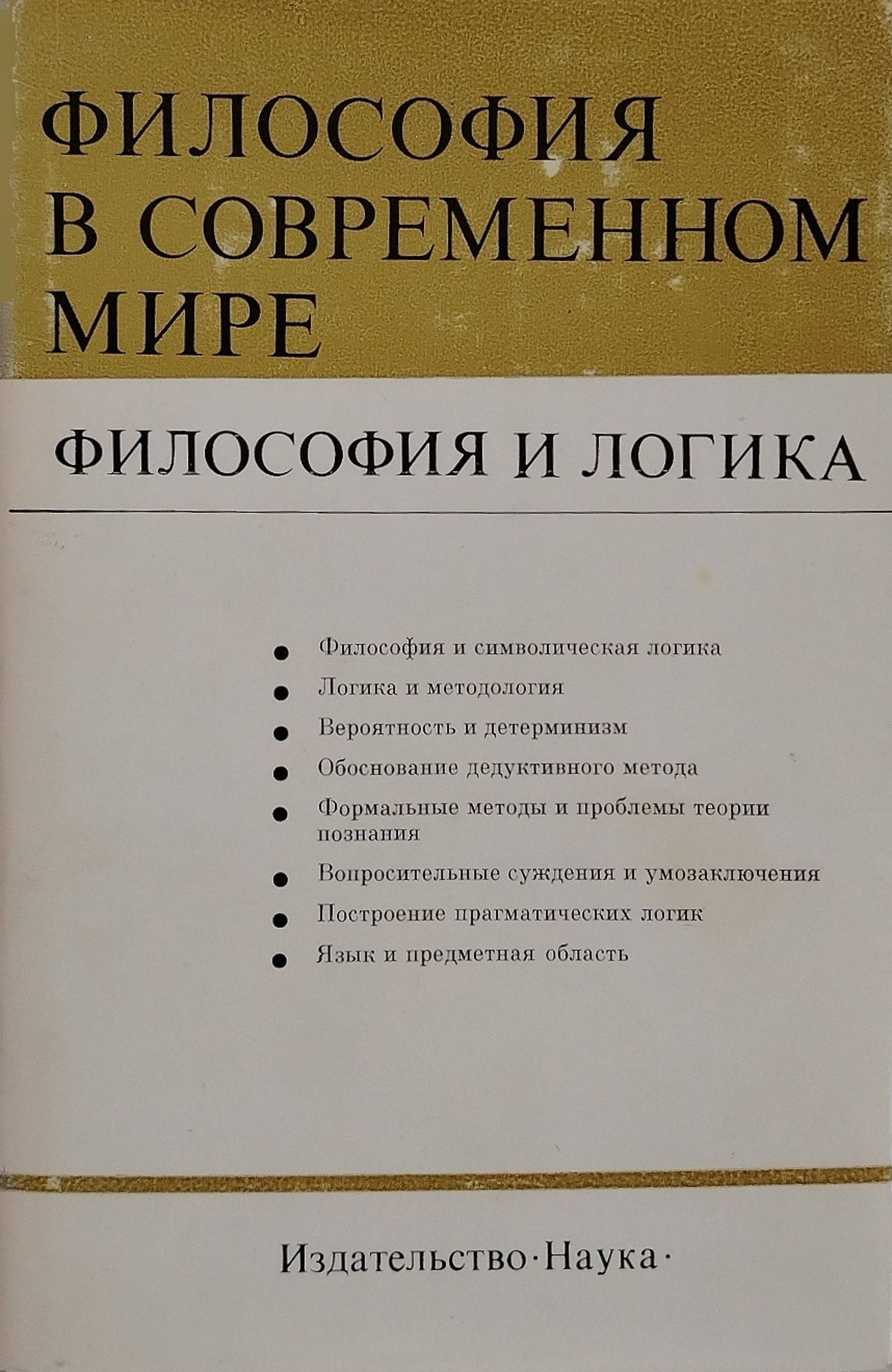 ФИЛОСОФИЯ
В СОВРЕМЕННОМ
МИРЕ

ФИЛОСОФИЯ И ЛОГИКА

• Философия и символическая логика
• Логика и методология
• Вероятность и детерминизм
• Обоснование дедуктивного метода
• Формальные методы и проблемы теории познания
• Вопросительные суждения и умозаключения
• Построение прагматических логик
• Язык и предметная область

Издательство·Наука·